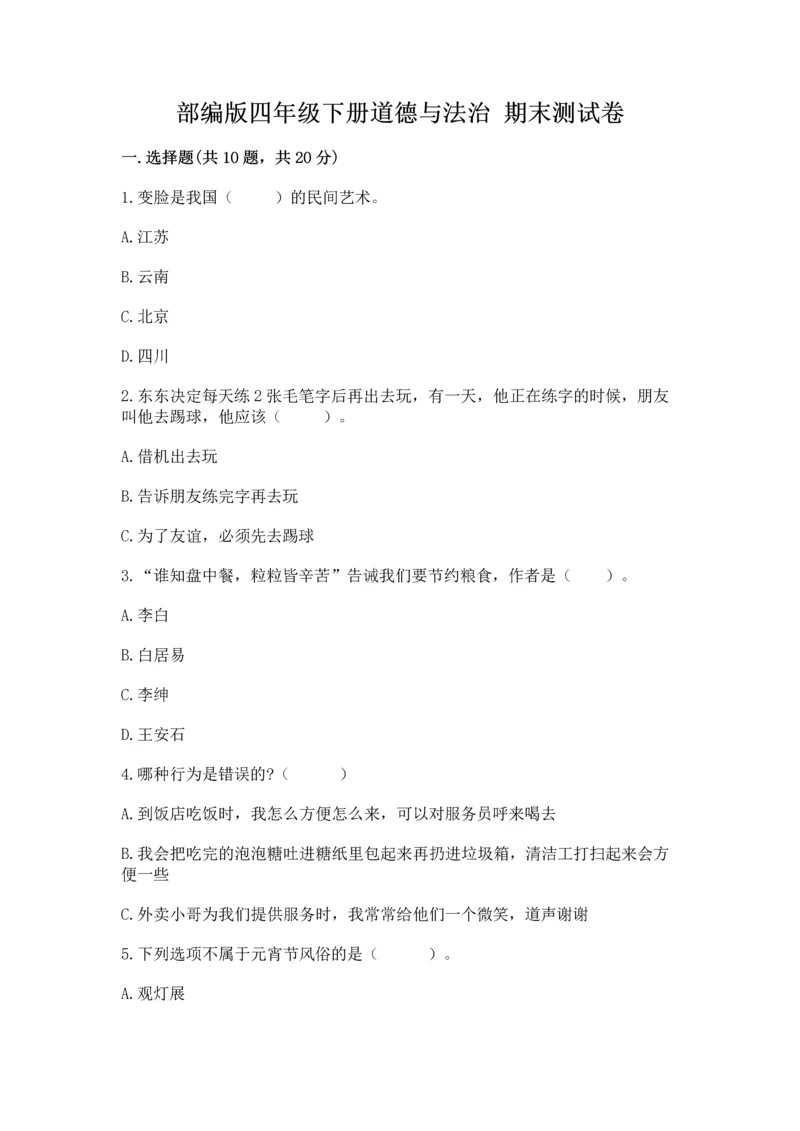 部编版四年级下册道德与法治 期末测试卷

一.选择题(共10题，共20分)

1.变脸是我国（　　）的民间艺术。

A.江苏

B.云南

C.北京

D.四川

2.东东决定每天练2张毛笔字后再出去玩，有一天，他正在练字的时候，朋友叫他去踢球，他应该（　　）。

A.借机出去玩

B.告诉朋友练完字再去玩

C.为了友谊，必须先去踢球

3.“谁知盘中餐，粒粒皆辛苦”告诫我们要节约粮食，作者是（　　）。

A.李白

B.白居易

C.李绅

D.王安石

4.哪种行为是错误的?（　　）

A.到饭店吃饭时，我怎么方便怎么来，可以对服务员呼来喝去

B.我会把吃完的泡泡糖吐进糖纸里包起来再扔进垃圾箱，清洁工打扫起来会方便一些

C.外卖小哥为我们提供服务时，我常常给他们一个微笑，道声谢谢

5.下列选项不属于元宵节风俗的是（　　）。

A.观灯展